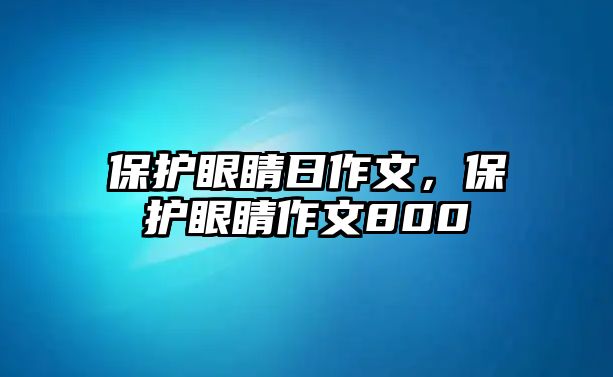 保护眼睛日作文，保护眼睛作文800